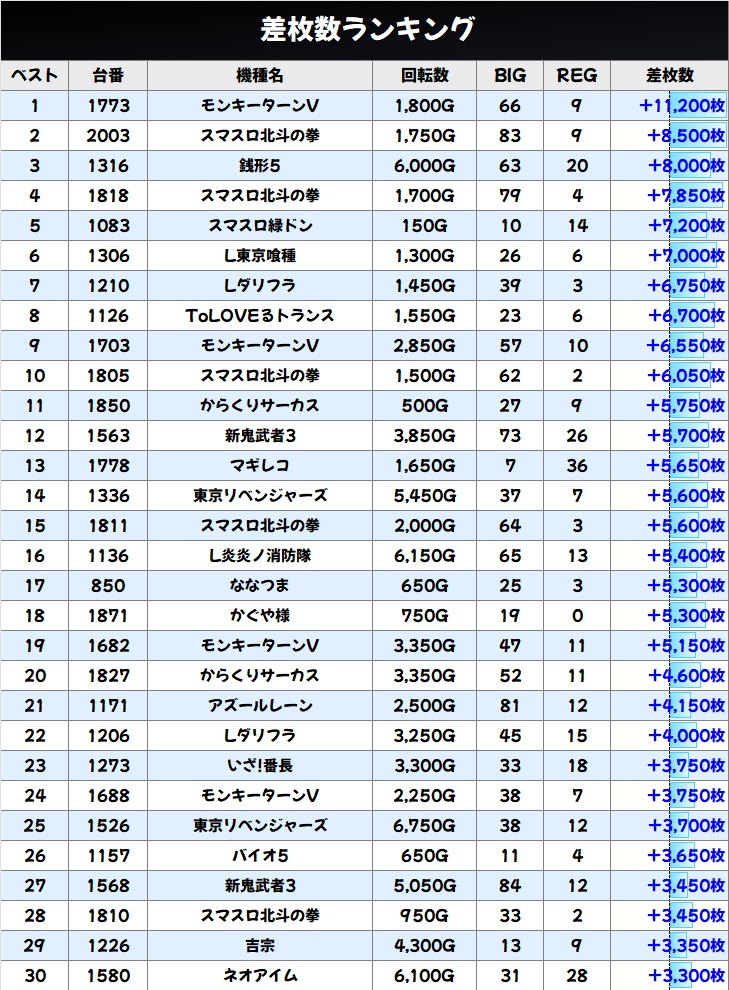 差枚数ランキング

| ベスト | 台番 | 機種名 | 回転数 | BIG | REG | 差枚数 |
|---|---|---|---|---|---|---|
| 1 | 1773 | モンキーターンV | 1,800G | 66 | 9 | +11,200枚 |
| 2 | 2003 | スマスロ北斗の拳 | 1,750G | 83 | 9 | +8,500枚 |
| 3 | 1316 | 銭形5 | 6,000G | 63 | 20 | +8,000枚 |
| 4 | 1818 | スマスロ北斗の拳 | 1,700G | 79 | 4 | +7,850枚 |
| 5 | 1083 | スマスロ緑ドン | 150G | 10 | 14 | +7,200枚 |
| 6 | 1306 | L東京喰種 | 1,300G | 26 | 6 | +7,000枚 |
| 7 | 1210 | Lダリフラ | 1,450G | 39 | 3 | +6,750枚 |
| 8 | 1126 | ToLOVEるトランス | 1,550G | 23 | 6 | +6,700枚 |
| 9 | 1703 | モンキーターンV | 2,850G | 57 | 10 | +6,550枚 |
| 10 | 1805 | スマスロ北斗の拳 | 1,500G | 62 | 2 | +6,050枚 |
| 11 | 1850 | からくりサーカス | 500G | 27 | 9 | +5,750枚 |
| 12 | 1563 | 新鬼武者3 | 3,850G | 73 | 26 | +5,700枚 |
| 13 | 1778 | マギレコ | 1,650G | 7 | 36 | +5,650枚 |
| 14 | 1336 | 東京リベンジャーズ | 5,450G | 37 | 7 | +5,600枚 |
| 15 | 1811 | スマスロ北斗の拳 | 2,000G | 64 | 3 | +5,600枚 |
| 16 | 1136 | L炎炎ノ消防隊 | 6,150G | 65 | 13 | +5,400枚 |
| 17 | 850 | ななつま | 650G | 25 | 3 | +5,300枚 |
| 18 | 1871 | かぐや様 | 750G | 19 | 0 | +5,300枚 |
| 19 | 1682 | モンキーターンV | 3,350G | 47 | 11 | +5,150枚 |
| 20 | 1827 | からくりサーカス | 3,350G | 52 | 11 | +4,600枚 |
| 21 | 1171 | アズールレーン | 2,500G | 81 | 12 | +4,150枚 |
| 22 | 1206 | Lダリフラ | 3,250G | 45 | 15 | +4,000枚 |
| 23 | 1273 | いざ!番長 | 3,300G | 33 | 18 | +3,750枚 |
| 24 | 1688 | モンキーターンV | 2,250G | 38 | 7 | +3,750枚 |
| 25 | 1526 | 東京リベンジャーズ | 6,750G | 38 | 12 | +3,700枚 |
| 26 | 1157 | バイオ5 | 650G | 11 | 4 | +3,650枚 |
| 27 | 1568 | 新鬼武者3 | 5,050G | 84 | 12 | +3,450枚 |
| 28 | 1810 | スマスロ北斗の拳 | 950G | 33 | 2 | +3,450枚 |
| 29 | 1226 | 吉宗 | 4,300G | 13 | 9 | +3,350枚 |
| 30 | 1580 | ネオアイム | 6,100G | 31 | 28 | +3,300枚 |